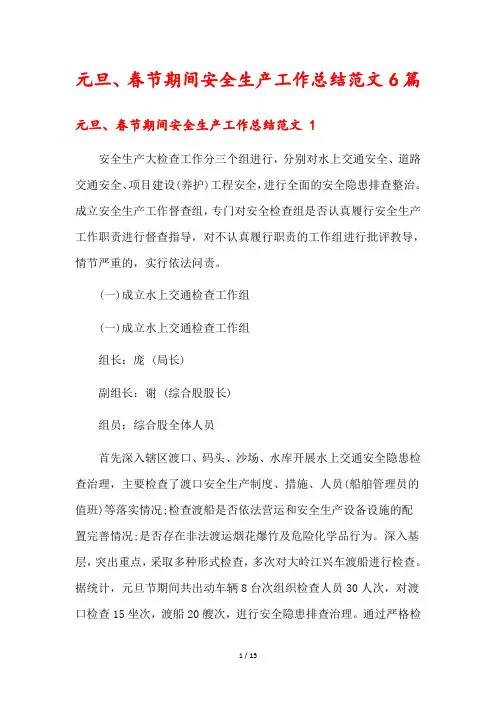 元旦、春节期间安全生产工作总结范文6篇

元旦、春节期间安全生产工作总结范文 1

安全生产大检查工作分三个组进行，分别对水上交通安全、道路交通安全、项目建设(养护)工程安全，进行全面的安全隐患排查整治。成立安全生产工作督查组，专门对安全检查组是否认真履行安全生产工作职责进行督查指导，对不认真履行职责的工作组进行批评教导，情节严重的，实行依法问责。

(一)成立水上交通检查工作组

(一)成立水上交通检查工作组

组长：庞 (局长)

副组长：谢 (综合股股长)

组员：综合股全体人员

首先深入辖区渡口、码头、沙场、水库开展水上交通安全隐患检查治理，主要检查了渡口安全生产制度、措施、人员(船舶管理员的值班)等落实情况;检查渡船是否依法营运和安全生产设备设施的配置完善情况;是否存在非法渡运烟花爆竹及危险化学品行为。深入基层，突出重点，采取多种形式检查，多次对大岭江兴车渡船进行检查。据统计，元旦节期间共出动车辆8台次组织检查人员30人次，对渡口检查15坐次，渡船20艘次，进行安全隐患排查治理。通过严格检

1 / 15